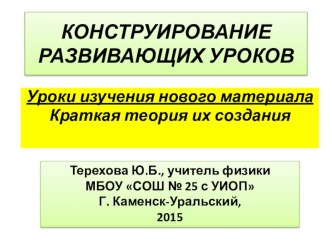 КОНСТРУИРОВАНИЕ РАЗВИВАЮЩИХ УРОКОВ

Уроки изучения нового материала
Краткая теория их создания

Терехова Ю.Б., учитель физики
МБОУ «СОШ № 25 с УИОП»
Г. Каменск-Уральский,
2015